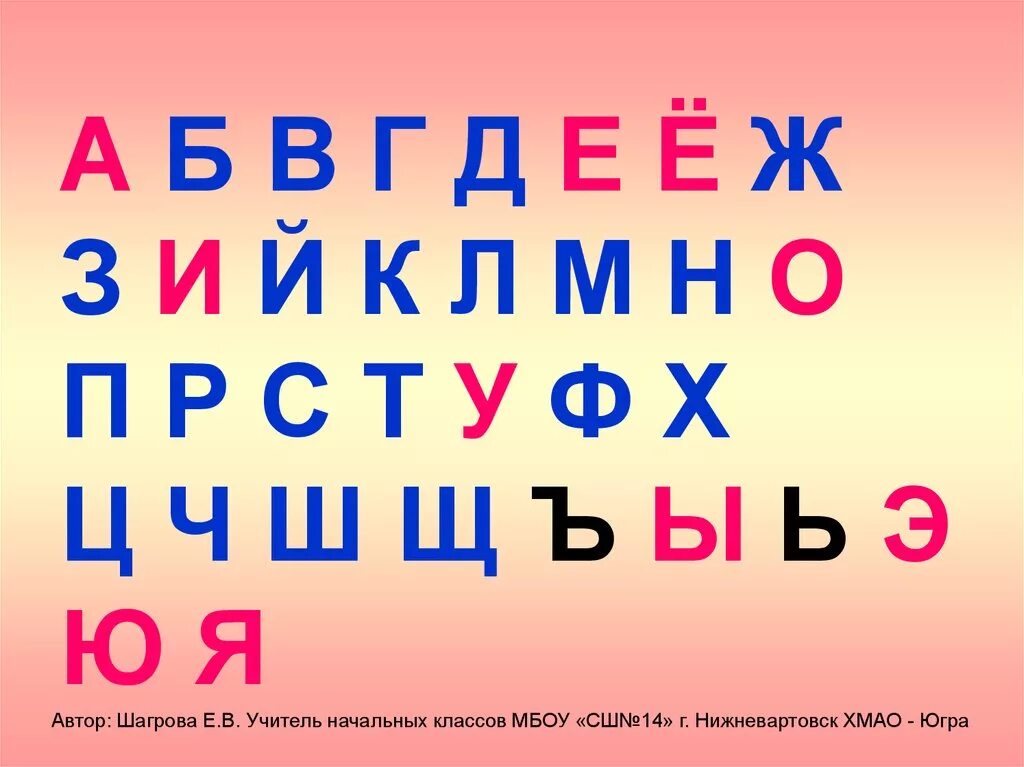 А Б В Г Д Е Ё Ж
З И Й К Л М Н О
П Р С Т У Ф Х
Ц Ч Ш Щ Ъ Ы Ь Э
Ю Я

Автор: Шагрова Е.В. Учитель начальных классов МБОУ «СШ№14» г. Нижневартовск ХМАО - Югра